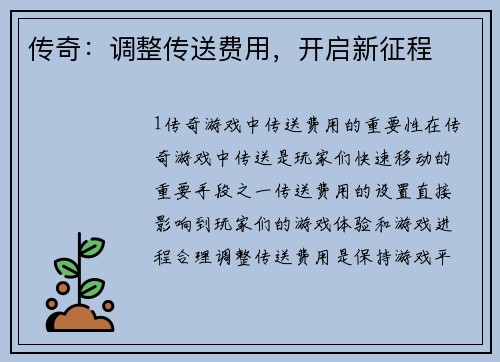 传奇：调整传送费用，开启新征程

1传奇游戏中传送费用的重要性在传奇游戏中传送是玩家们快速移动的重要手段之一传送费用的设置直接影响到玩家们的游戏体验和游戏进程合理调整传送费用是保持游戏平